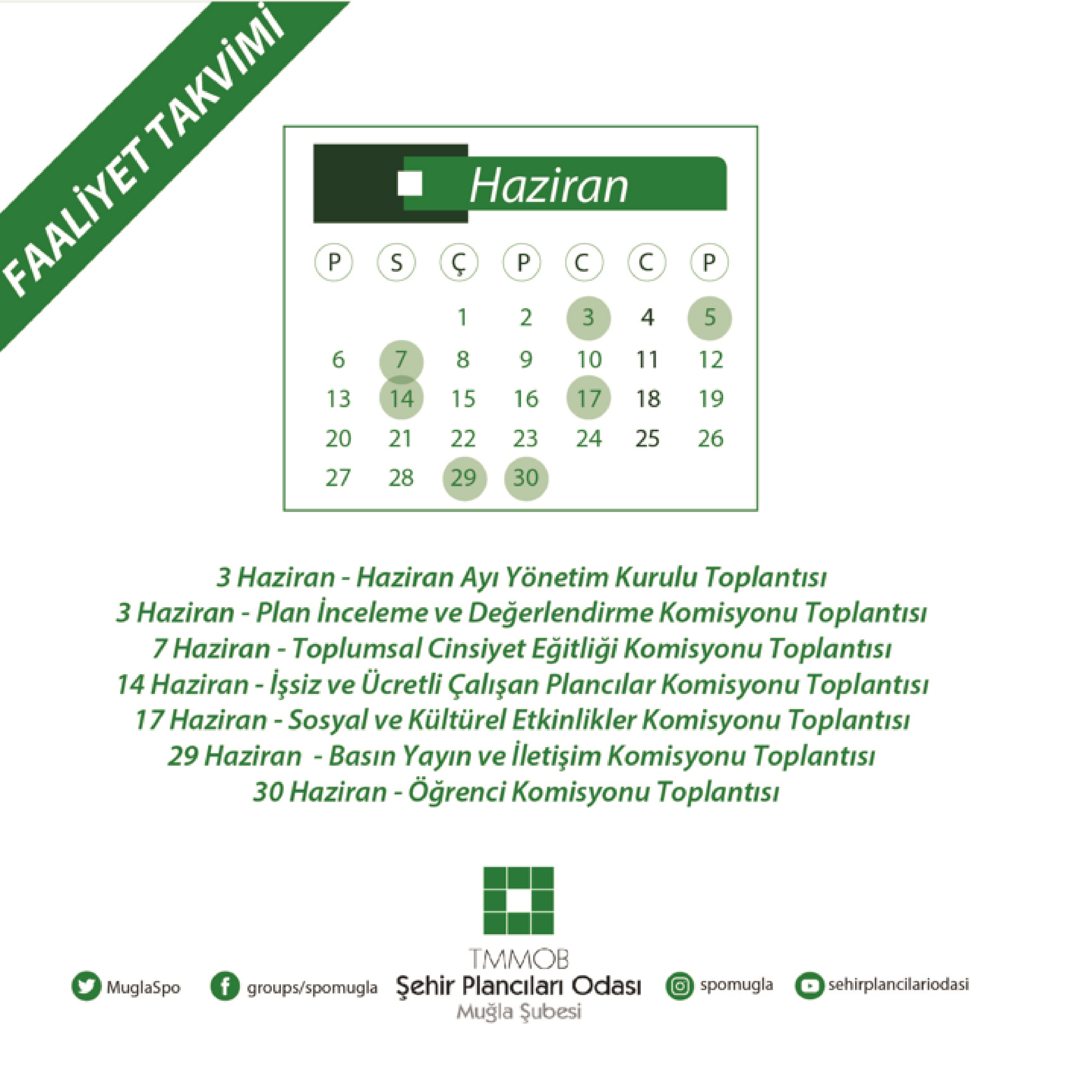 FAALİYET TAKVİMİ

Haziran

| P | S | Ç | P | C | C | P |
|---|---|---|---|---|---|---|
| | | 1 | 2 | 3 | 4 | 5 |
| 6 | 7 | 8 | 9 | 10 | 11 | 12 |
| 13 | 14 | 15 | 16 | 17 | 18 | 19 |
| 20 | 21 | 22 | 23 | 24 | 25 | 26 |
| 27 | 28 | 29 | 30 | | | |

3 Haziran - Haziran Ayı Yönetim Kurulu Toplantısı
3 Haziran - Plan İnceleme ve Değerlendirme Komisyonu Toplantısı
7 Haziran - Toplumsal Cinsiyet Eğitliği Komisyonu Toplantısı
14 Haziran - İşsiz ve Ücretli Çalışan Plancılar Komisyonu Toplantısı
17 Haziran - Sosyal ve Kültürel Etkinlikler Komisyonu Toplantısı
29 Haziran - Basın Yayın ve İletişim Komisyonu Toplantısı
30 Haziran - Öğrenci Komisyonu Toplantısı

MuglaSpo groups/spomugla

TMMOB
Şehir Plancıları Odası
Muğla Şubesi

spomugla sehirplancilariodasi